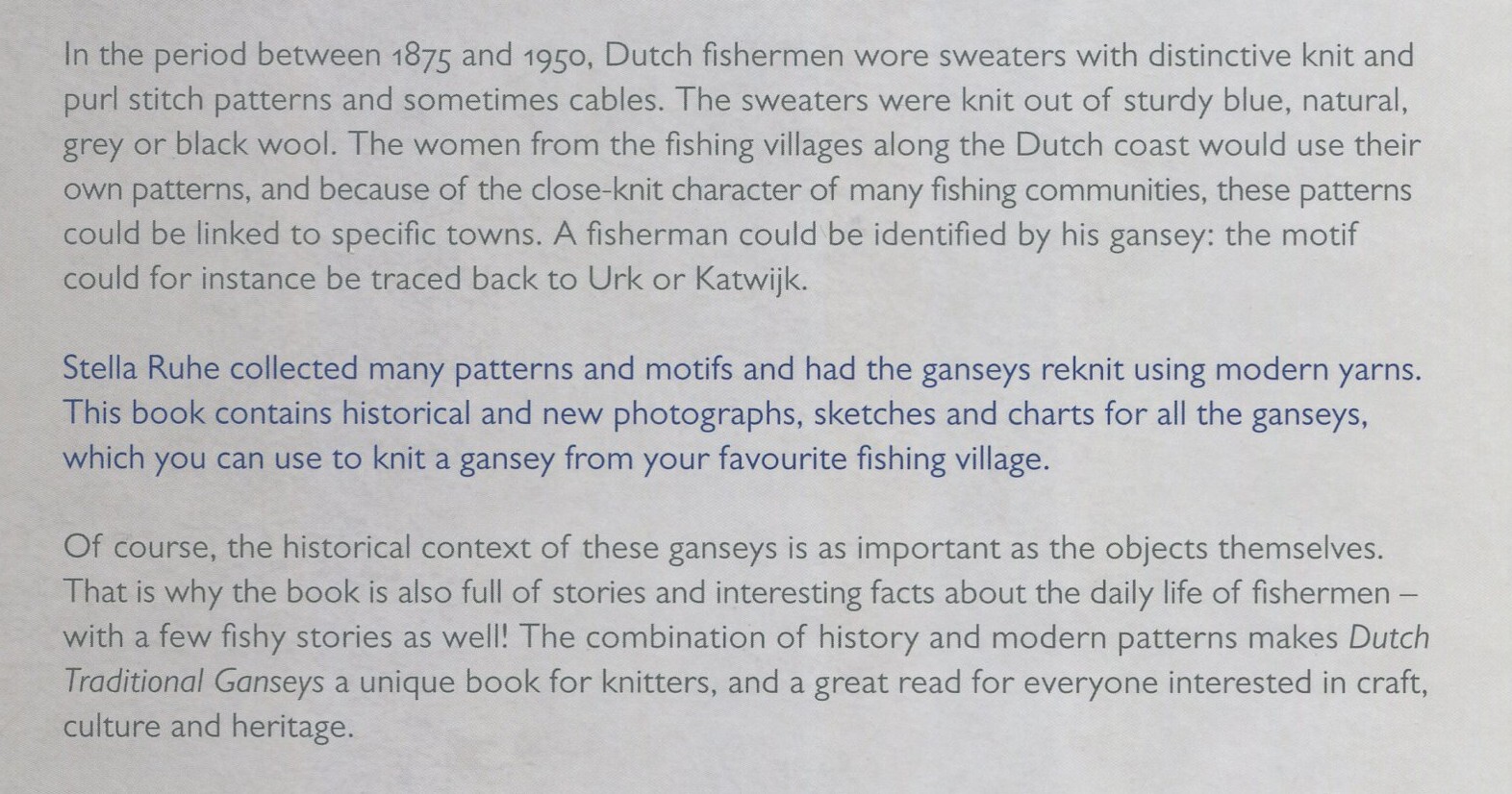 In the period between 1875 and 1950, Dutch fishermen wore sweaters with distinctive knit and purl stitch patterns and sometimes cables. The sweaters were knit out of sturdy blue, natural, grey or black wool. The women from the fishing villages along the Dutch coast would use their own patterns, and because of the close-knit character of many fishing communities, these patterns could be linked to specific towns. A fisherman could be identified by his gansey: the motif could for instance be traced back to Urk or Katwijk.

Stella Ruhe collected many patterns and motifs and had the ganseys reknit using modern yarns. This book contains historical and new photographs, sketches and charts for all the ganseys, which you can use to knit a gansey from your favourite fishing village.

Of course, the historical context of these ganseys is as important as the objects themselves. That is why the book is also full of stories and interesting facts about the daily life of fishermen – with a few fishy stories as well! The combination of history and modern patterns makes Dutch Traditional Ganseys a unique book for knitters, and a great read for everyone interested in craft, culture and heritage.